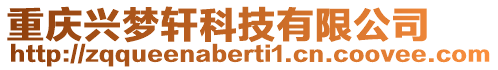 重庆兴梦轩科技有限公司
http://zqqueenaberti1.cn.coovee.com